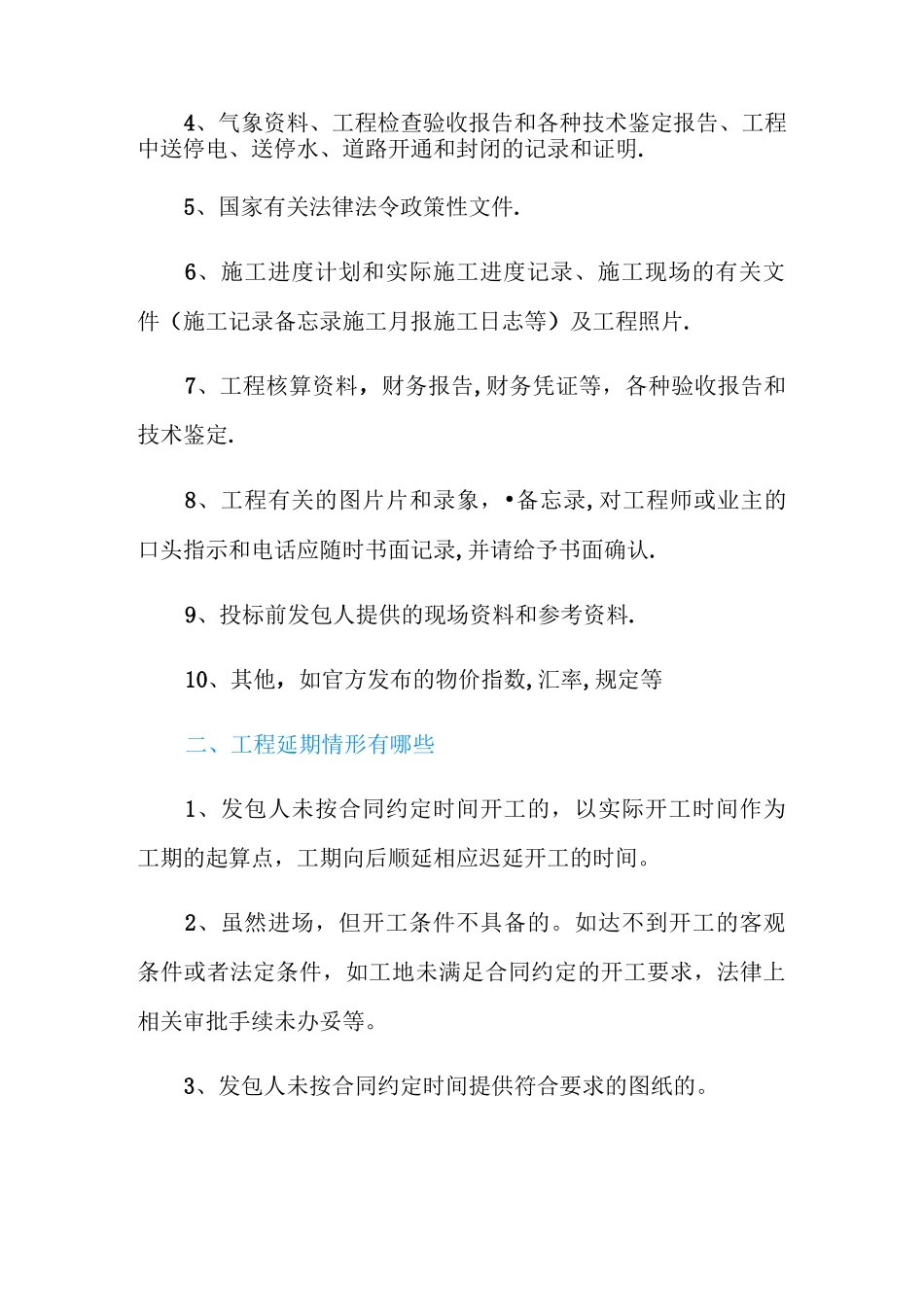 4、气象资料、工程检查验收报告和各种技术鉴定报告、工程中送停电、送停水、道路开通和封闭的记录和证明.

5、国家有关法律法令政策性文件.

6、施工进度计划和实际施工进度记录、施工现场的有关文件（施工记录备忘录施工月报施工日志等）及工程照片.

7、工程核算资料，财务报告,财务凭证等，各种验收报告和技术鉴定.

8、工程有关的图片片和录象，•备忘录,对工程师或业主的口头指示和电话应随时书面记录,并请给予书面确认.

9、投标前发包人提供的现场资料和参考资料.

10、其他，如官方发布的物价指数,汇率,规定等

二、工程延期情形有哪些

1、发包人未按合同约定时间开工的，以实际开工时间作为工期的起算点，工期向后顺延相应迟延开工的时间。

2、虽然进场，但开工条件不具备的。如达不到开工的客观条件或者法定条件，如工地未满足合同约定的开工要求，法律上相关审批手续未办妥等。

3、发包人未按合同约定时间提供符合要求的图纸的。